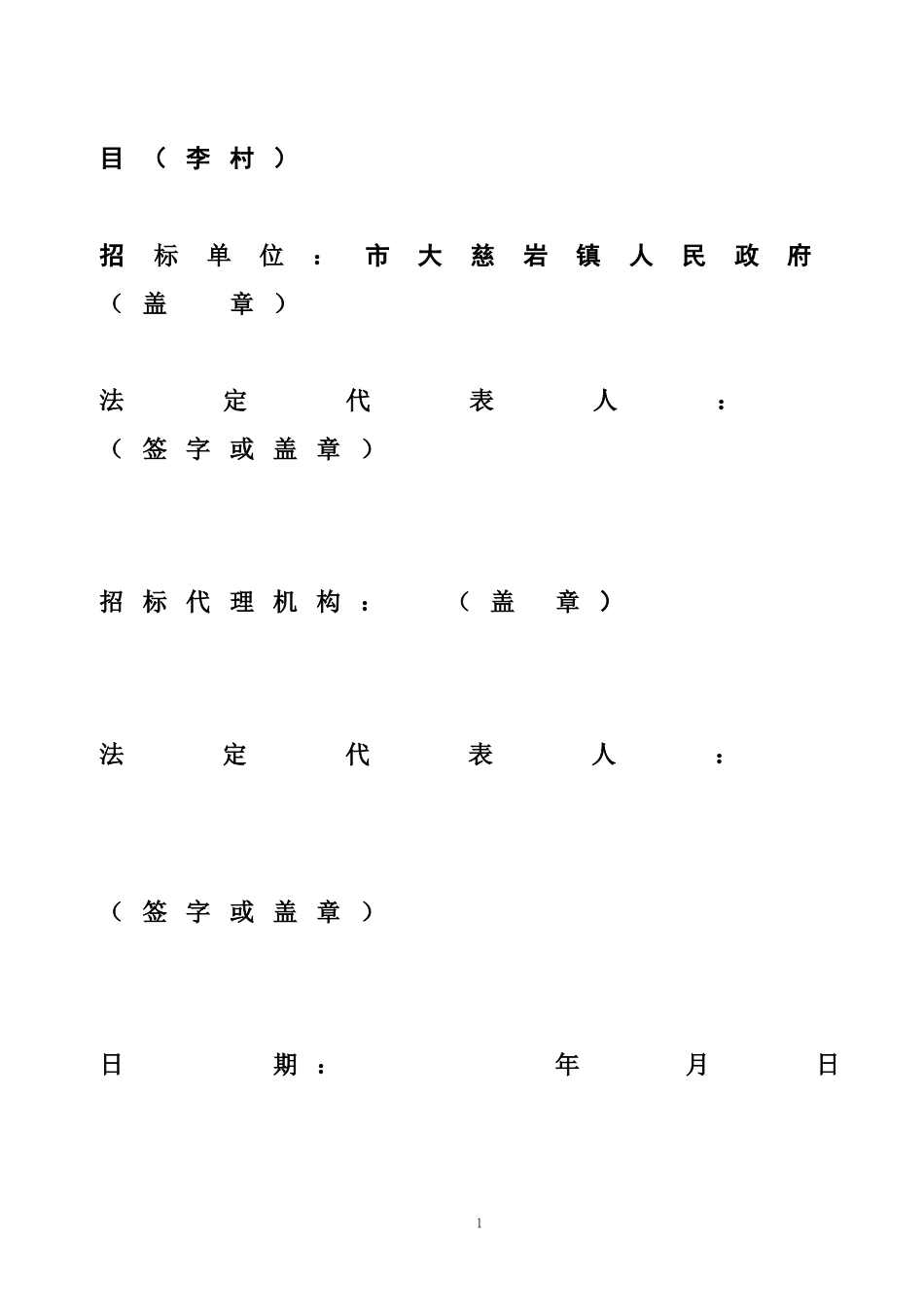 目（李村）

招标单位：市大慈岩镇人民政府（盖章）

法定代表人：（签字或盖章）

招标代理机构：（盖章）

法定代表人：

（签字或盖章）

日期： 年 月 日

1